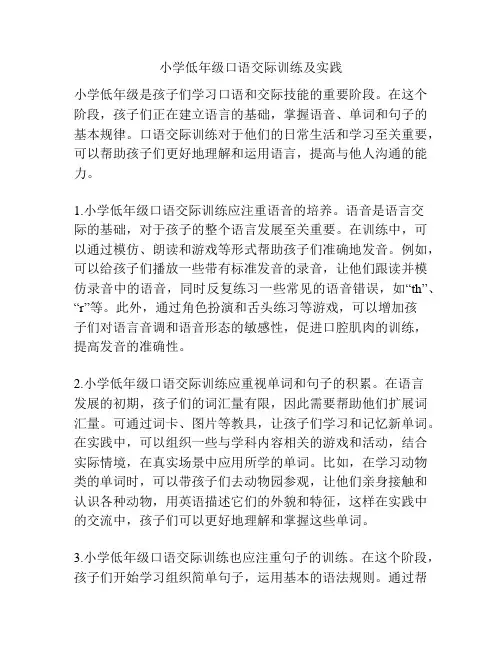 小学低年级口语交际训练及实践

小学低年级是孩子们学习口语和交际技能的重要阶段。在这个阶段，孩子们正在建立语言的基础，掌握语音、单词和句子的基本规律。口语交际训练对于他们的日常生活和学习至关重要，可以帮助孩子们更好地理解和运用语言，提高与他人沟通的能力。

1.小学低年级口语交际训练应注重语音的培养。语音是语言交际的基础，对于孩子的整个语言发展至关重要。在训练中，可以通过模仿、朗读和游戏等形式帮助孩子们准确地发音。例如，可以给孩子们播放一些带有标准发音的录音，让他们跟读并模仿录音中的语音，同时反复练习一些常见的语音错误，如“th”、“r”等。此外，通过角色扮演和舌头练习等游戏，可以增加孩子们对语言音调和语音形态的敏感性，促进口腔肌肉的训练，提高发音的准确性。

2.小学低年级口语交际训练应重视单词和句子的积累。在语言发展的初期，孩子们的词汇量有限，因此需要帮助他们扩展词汇量。可通过词卡、图片等教具，让孩子们学习和记忆新单词。在实践中，可以组织一些与学科内容相关的游戏和活动，结合实际情境，在真实场景中应用所学的单词。比如，在学习动物类的单词时，可以带孩子们去动物园参观，让他们亲身接触和认识各种动物，用英语描述它们的外貌和特征，这样在实践中的交流中，孩子们可以更好地理解和掌握这些单词。

3.小学低年级口语交际训练也应注重句子的训练。在这个阶段，孩子们开始学习组织简单句子，运用基本的语法规则。通过帮